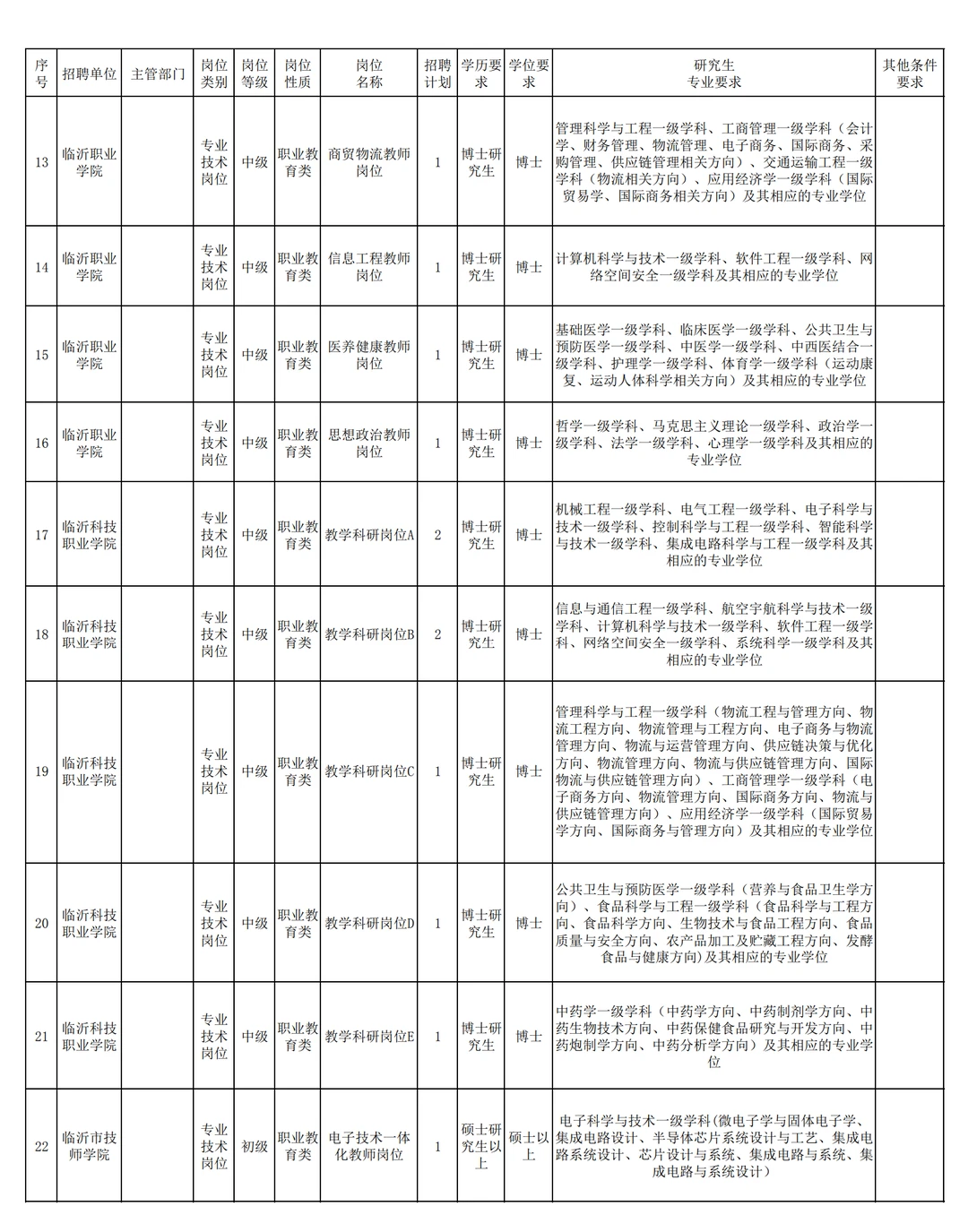 | 序号 | 招聘单位 | 主管部门 | 岗位类别 | 岗位等级 | 岗位性质 | 岗位名称 | 招聘计划 | 学历要求 | 学位要求 | 研究生专业要求 | 其他条件要求 |
|---|---|---|---|---|---|---|---|---|---|---|---|
| 13 | 临沂职业学院 |  | 专业技术岗位 | 中级 | 职业教育类 | 商贸物流教师岗位 | 1 | 博士研究生 | 博士 | 管理科学与工程一级学科、工商管理一级学科（会计学、财务管理、物流管理、电子商务、国际商务、采购管理、供应链管理相关方向）、交通运输工程一级学科（物流相关方向）、应用经济学一级学科（国际贸易学、国际商务相关方向）及其相应的专业学位 |  |
| 14 | 临沂职业学院 |  | 专业技术岗位 | 中级 | 职业教育类 | 信息工程教师岗位 | 1 | 博士研究生 | 博士 | 计算机科学与技术一级学科、软件工程一级学科、网络空间安全一级学科及其相应的专业学位 |  |
| 15 | 临沂职业学院 |  | 专业技术岗位 | 中级 | 职业教育类 | 医养健康教师岗位 | 1 | 博士研究生 | 博士 | 基础医学一级学科、临床医学一级学科、公共卫生与预防医学一级学科、中医学一级学科、中西医结合一级学科、护理学一级学科、体育学一级学科（运动康复、运动人体科学相关方向）及其相应的专业学位 |  |
| 16 | 临沂职业学院 |  | 专业技术岗位 | 中级 | 职业教育类 | 思想政治教师岗位 | 1 | 博士研究生 | 博士 | 哲学一级学科、马克思主义理论一级学科、政治学一级学科、法学一级学科、心理学一级学科及其相应的专业学位 |  |
| 17 | 临沂科技职业学院 |  | 专业技术岗位 | 中级 | 职业教育类 | 教学科研岗位A | 2 | 博士研究生 | 博士 | 机械工程一级学科、电气工程一级学科、电子科学与技术一级学科、控制科学与工程一级学科、智能科学与技术一级学科、集成电路科学与工程一级学科及其相应的专业学位 |  |
| 18 | 临沂科技职业学院 |  | 专业技术岗位 | 中级 | 职业教育类 | 教学科研岗位B | 2 | 博士研究生 | 博士 | 信息与通信工程一级学科、航空宇航科学与技术一级学科、计算机科学与技术一级学科、软件工程一级学科、网络空间安全一级学科、系统科学一级学科及其相应的专业学位 |  |
| 19 | 临沂科技职业学院 |  | 专业技术岗位 | 中级 | 职业教育类 | 教学科研岗位C | 1 | 博士研究生 | 博士 | 管理科学与工程一级学科（物流工程与管理方向、物流工程方向、物流管理与工程方向、电子商务与物流管理方向、物流与运营管理方向、供应链决策与优化方向、物流管理方向、物流与供应链管理方向、国际物流与供应链管理方向）、工商管理学一级学科（电子商务方向、物流管理方向、国际商务方向、物流与供应链管理方向）、应用经济学一级学科（国际贸易学方向、国际商务与管理方向）及其相应的专业学位 |  |
| 20 | 临沂科技职业学院 |  | 专业技术岗位 | 中级 | 职业教育类 | 教学科研岗位D | 1 | 博士研究生 | 博士 | 公共卫生与预防医学一级学科（营养与食品卫生学方向）、食品科学与工程一级学科（食品科学与工程方向、食品科学方向、生物技术与食品工程方向、食品质量与安全方向、农产品加工及贮藏工程方向、发酵食品与健康方向)及其相应的专业学位 |  |
| 21 | 临沂科技职业学院 |  | 专业技术岗位 | 中级 | 职业教育类 | 教学科研岗位E | 1 | 博士研究生 | 博士 | 中药学一级学科（中药学方向、中药制剂学方向、中药生物技术方向、中药保健食品研究与开发方向、中药炮制学方向、中药分析学方向）及其相应的专业学位 |  |
| 22 | 临沂市技师学院 |  | 专业技术岗位 | 初级 | 职业教育类 | 电子技术一体化教师岗位 | 1 | 硕士研究生以上 | 硕士以上 | 电子科学与技术一级学科(微电子学与固体电子学、集成电路设计、半导体芯片系统设计与工艺、集成电路系统设计、芯片设计与系统、集成电路与系统、集成电路与系统设计） |  |